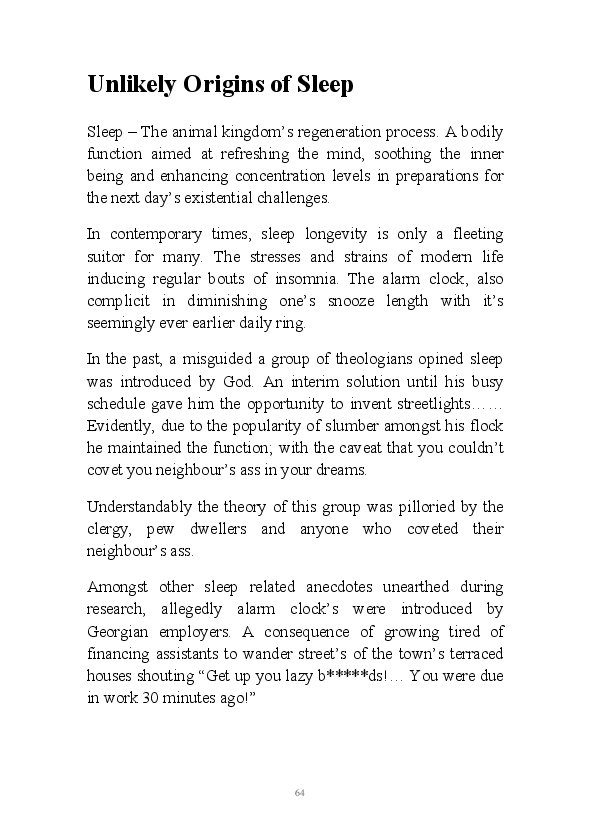 Unlikely Origins of Sleep

Sleep – The animal kingdom's regeneration process. A bodily function aimed at refreshing the mind, soothing the inner being and enhancing concentration levels in preparations for the next day's existential challenges.

In contemporary times, sleep longevity is only a fleeting suitor for many. The stresses and strains of modern life inducing regular bouts of insomnia. The alarm clock, also complicit in diminishing one's snooze length with it's seemingly ever earlier daily ring.

In the past, a misguided a group of theologians opined sleep was introduced by God. An interim solution until his busy schedule gave him the opportunity to invent streetlights…… Evidently, due to the popularity of slumber amongst his flock he maintained the function; with the caveat that you couldn't covet you neighbour's ass in your dreams.

Understandably the theory of this group was pilloried by the clergy, pew dwellers and anyone who coveted their neighbour's ass.

Amongst other sleep related anecdotes unearthed during research, allegedly alarm clock's were introduced by Georgian employers. A consequence of growing tired of financing assistants to wander street's of the town's terraced houses shouting "Get up you lazy b*****ds!… You were due in work 30 minutes ago!"

64